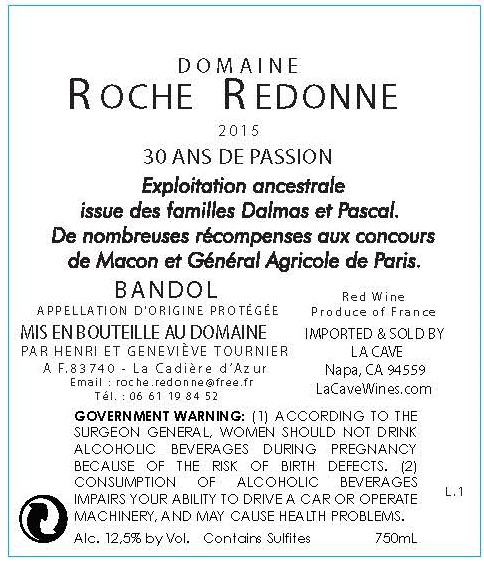 DOMAINE
ROCHE REDONNE

2015

30 ANS DE PASSION

Exploitation ancestrale issue des familles Dalmas et Pascal. De nombreuses récompenses aux concours de Macon et Général Agricole de Paris.

BANDOL
APPELLATION D'ORIGINE PROTÉGÉE
MIS EN BOUTEILLE AU DOMAINE
PAR HENRI ET GENEVIÈVE TOURNIER
A F.83740 - La Cadière d'Azur
Email : roche.redonne@free.fr
Tél. : 06 61 19 84 52

Red Wine
Produce of France
IMPORTED & SOLD BY
LA CAVE
Napa, CA 94559
LaCaveWines.com

GOVERNMENT WARNING: (1) ACCORDING TO THE SURGEON GENERAL, WOMEN SHOULD NOT DRINK ALCOHOLIC BEVERAGES DURING PREGNANCY BECAUSE OF THE RISK OF BIRTH DEFECTS. (2) CONSUMPTION OF ALCOHOLIC BEVERAGES IMPAIRS YOUR ABILITY TO DRIVE A CAR OR OPERATE MACHINERY, AND MAY CAUSE HEALTH PROBLEMS.

L.1

Alc. 12,5% by Vol. Contains Sulfites 750mL